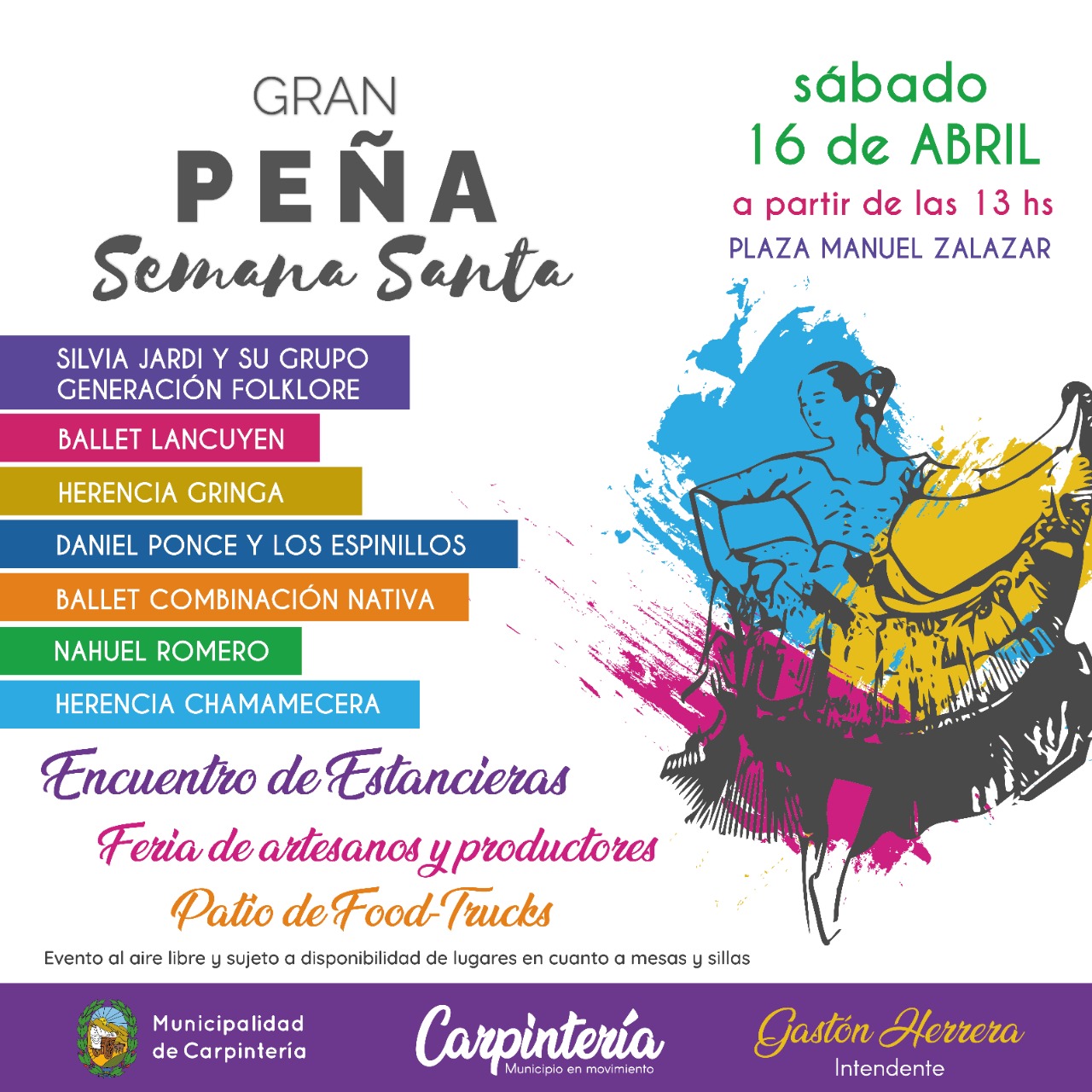 GRAN
PEÑA
Semana Santa

sábado
16 de ABRIL
a partir de las 13 hs
PLAZA MANUEL ZALAZAR

SILVIA JARDI Y SU GRUPO GENERACIÓN FOLKLORE
BALLET LANCUYEN
HERENCIA GRINGA
DANIEL PONCE Y LOS ESPINILLOS
BALLET COMBINACIÓN NATIVA
NAHUEL ROMERO
HERENCIA CHAMAMECERA

Encuentro de Estancieras
Feria de artesanos y productores
Patio de Food-Trucks

Evento al aire libre y sujeto a disponibilidad de lugares en cuanto a mesas y sillas

Municipalidad
de Carpintería

Carpintería
Municipio en movimiento

Gastón Herrera
Intendente